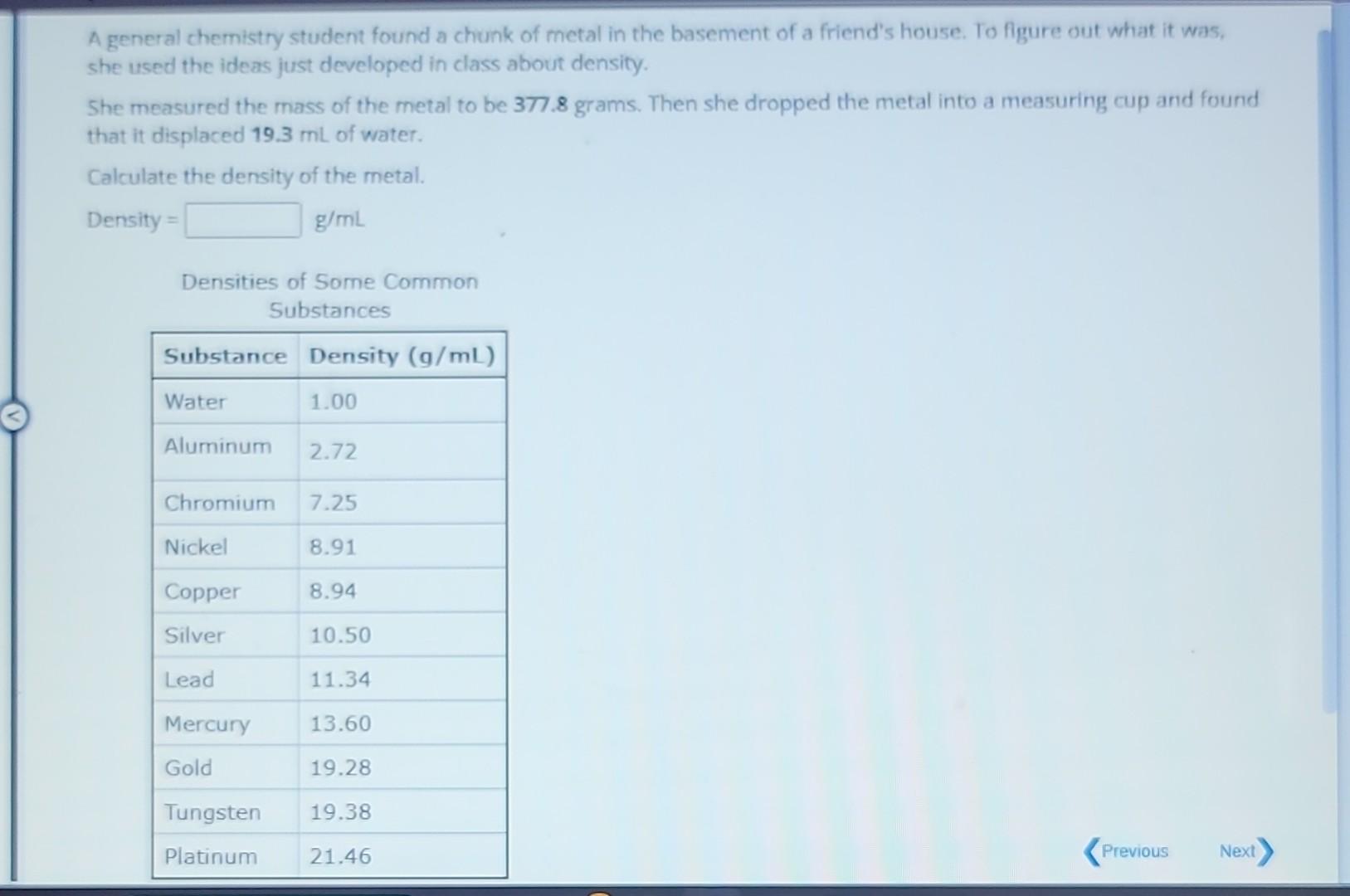 A general chemistry student found a chunk of metal in the basement of a friend's house. To figure out what it was, she used the ideas just developed in class about density.

She measured the mass of the metal to be 377.8 grams. Then she dropped the metal into a measuring cup and found that it displaced 19.3 mL of water.

Calculate the density of the metal.

Density = ____ g/mL

Densities of Some Common Substances

| Substance | Density (g/mL) |
|---|---|
| Water | 1.00 |
| Aluminum | 2.72 |
| Chromium | 7.25 |
| Nickel | 8.91 |
| Copper | 8.94 |
| Silver | 10.50 |
| Lead | 11.34 |
| Mercury | 13.60 |
| Gold | 19.28 |
| Tungsten | 19.38 |
| Platinum | 21.46 |

Previous Next